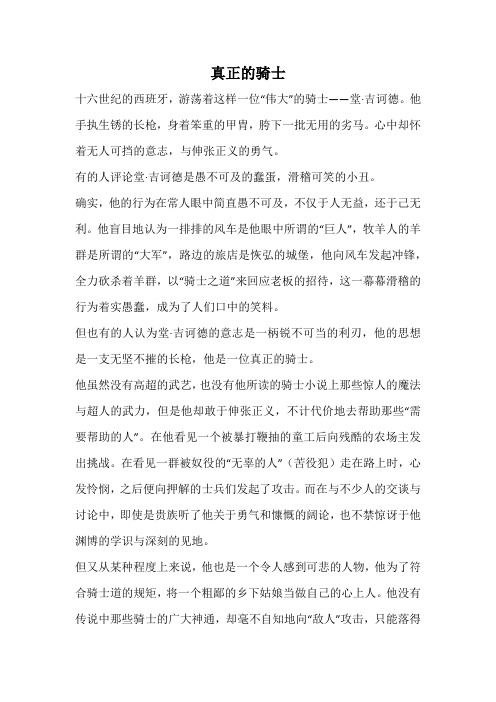 真正的骑士

十六世纪的西班牙，游荡着这样一位“伟大”的骑士——堂·吉诃德。他手执生锈的长枪，身着笨重的甲胄，胯下一批无用的劣马。心中却怀着无人可挡的意志，与伸张正义的勇气。

有的人评论堂·吉诃德是愚不可及的蠢蛋，滑稽可笑的小丑。

确实，他的行为在常人眼中简直愚不可及，不仅于人无益，还于己无利。他盲目地认为一排排的风车是他眼中所谓的“巨人”，牧羊人的羊群是所谓的“大军”，路边的旅店是恢弘的城堡，他向风车发起冲锋，全力砍杀着羊群，以“骑士之道”来回应老板的招待，这一幕幕滑稽的行为着实愚蠢，成为了人们口中的笑料。

但也有的人认为堂·吉诃德的意志是一柄锐不可当的利刃，他的思想是一支无坚不摧的长枪，他是一位真正的骑士。

他虽然没有高超的武艺，也没有他所读的骑士小说上那些惊人的魔法与超人的武力，但是他却敢于伸张正义，不计代价地去帮助那些“需要帮助的人”。在他看见一个被暴打鞭抽的童工后向残酷的农场主发出挑战。在看见一群被奴役的“无辜的人”（苦役犯）走在路上时，心发怜悯，之后便向押解的士兵们发起了攻击。而在与不少人的交谈与讨论中，即使是贵族听了他关于勇气和慷慨的阔论，也不禁惊讶于他渊博的学识与深刻的见地。

但又从某种程度上来说，他也是一个令人感到可悲的人物，他为了符合骑士道的规矩，将一个粗鄙的乡下姑娘当做自己的心上人。他没有传说中那些骑士的广大神通，却毫不自知地向“敌人”攻击，只能落得